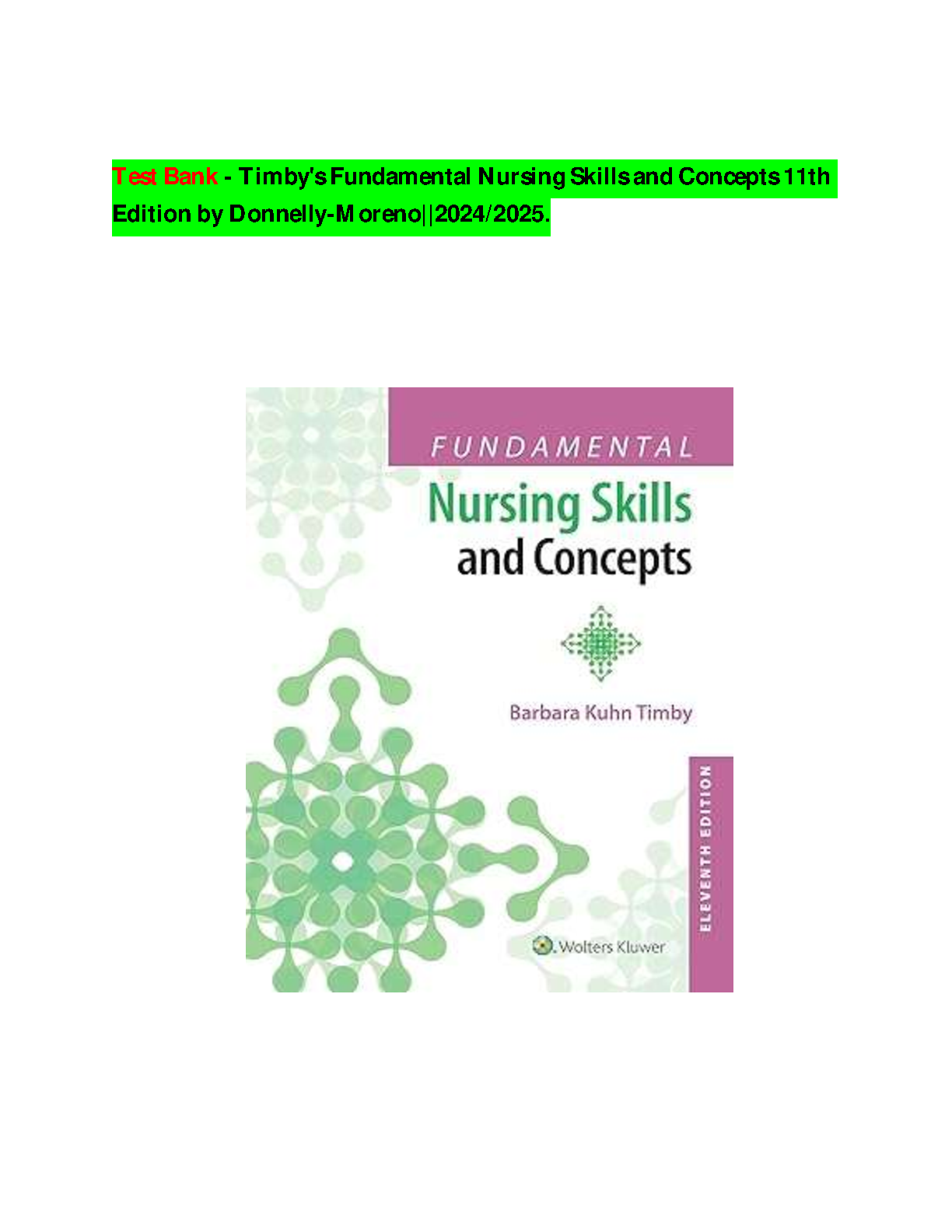 Test Bank - Timby's Fundamental Nursing Skills and Concepts 11th Edition by Donnelly-Moreno||2024/2025.

FUNDAMENTAL
Nursing Skills
and Concepts

Barbara Kuhn Timby

ELEVENTH EDITION

Wolters Kluwer